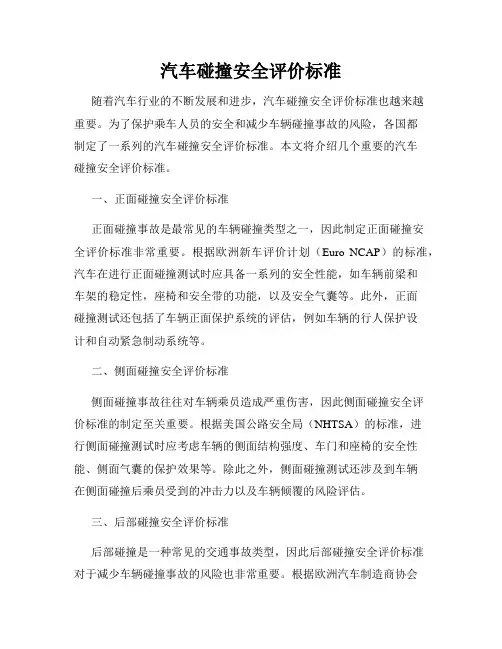 汽车碰撞安全评价标准

随着汽车行业的不断发展和进步，汽车碰撞安全评价标准也越来越重要。为了保护乘车人员的安全和减少车辆碰撞事故的风险，各国都制定了一系列的汽车碰撞安全评价标准。本文将介绍几个重要的汽车碰撞安全评价标准。

一、正面碰撞安全评价标准

正面碰撞事故是最常见的车辆碰撞类型之一，因此制定正面碰撞安全评价标准非常重要。根据欧洲新车评价计划（Euro NCAP）的标准，汽车在进行正面碰撞测试时应具备一系列的安全性能，如车辆前梁和车架的稳定性，座椅和安全带的功能，以及安全气囊等。此外，正面碰撞测试还包括了车辆正面保护系统的评估，例如车辆的行人保护设计和自动紧急制动系统等。

二、侧面碰撞安全评价标准

侧面碰撞事故往往对车辆乘员造成严重伤害，因此侧面碰撞安全评价标准的制定至关重要。根据美国公路安全局（NHTSA）的标准，进行侧面碰撞测试时应考虑车辆的侧面结构强度、车门和座椅的安全性能、侧面气囊的保护效果等。除此之外，侧面碰撞测试还涉及到车辆在侧面碰撞后乘员受到的冲击力以及车辆倾覆的风险评估。

三、后部碰撞安全评价标准

后部碰撞是一种常见的交通事故类型，因此后部碰撞安全评价标准对于减少车辆碰撞事故的风险也非常重要。根据欧洲汽车制造商协会